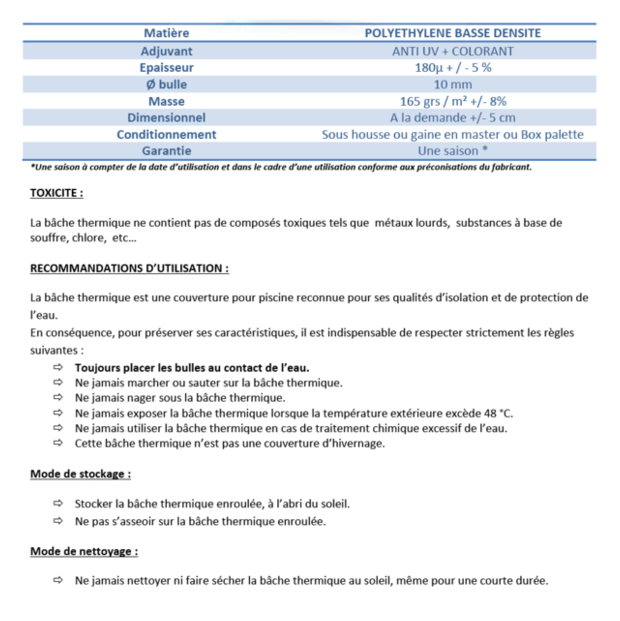 | Matière | POLYETHYLENE BASSE DENSITE |
|---|---|
| Adjuvant | ANTI UV + COLORANT |
| Epaisseur | 180µ + / - 5 % |
| Ø bulle | 10 mm |
| Masse | 165 grs / m² +/- 8% |
| Dimensionnel | A la demande +/- 5 cm |
| Conditionnement | Sous housse ou gaine en master ou Box palette |
| Garantie | Une saison * |

*Une saison à compter de la date d'utilisation et dans le cadre d'une utilisation conforme aux préconisations du fabricant.

TOXICITE :

La bâche thermique ne contient pas de composés toxiques tels que métaux lourds, substances à base de souffre, chlore, etc...

RECOMMANDATIONS D'UTILISATION :

La bâche thermique est une couverture pour piscine reconnue pour ses qualités d'isolation et de protection de l'eau.
En conséquence, pour préserver ses caractéristiques, il est indispensable de respecter strictement les règles suivantes :
⇨ Toujours placer les bulles au contact de l'eau.
⇨ Ne jamais marcher ou sauter sur la bâche thermique.
⇨ Ne jamais nager sous la bâche thermique.
⇨ Ne jamais exposer la bâche thermique lorsque la température extérieure excède 48 °C.
⇨ Ne jamais utiliser la bâche thermique en cas de traitement chimique excessif de l'eau.
⇨ Cette bâche thermique n'est pas une couverture d'hivernage.

Mode de stockage :

⇨ Stocker la bâche thermique enroulée, à l'abri du soleil.
⇨ Ne pas s'asseoir sur la bâche thermique enroulée.

Mode de nettoyage :

⇨ Ne jamais nettoyer ni faire sécher la bâche thermique au soleil, même pour une courte durée.